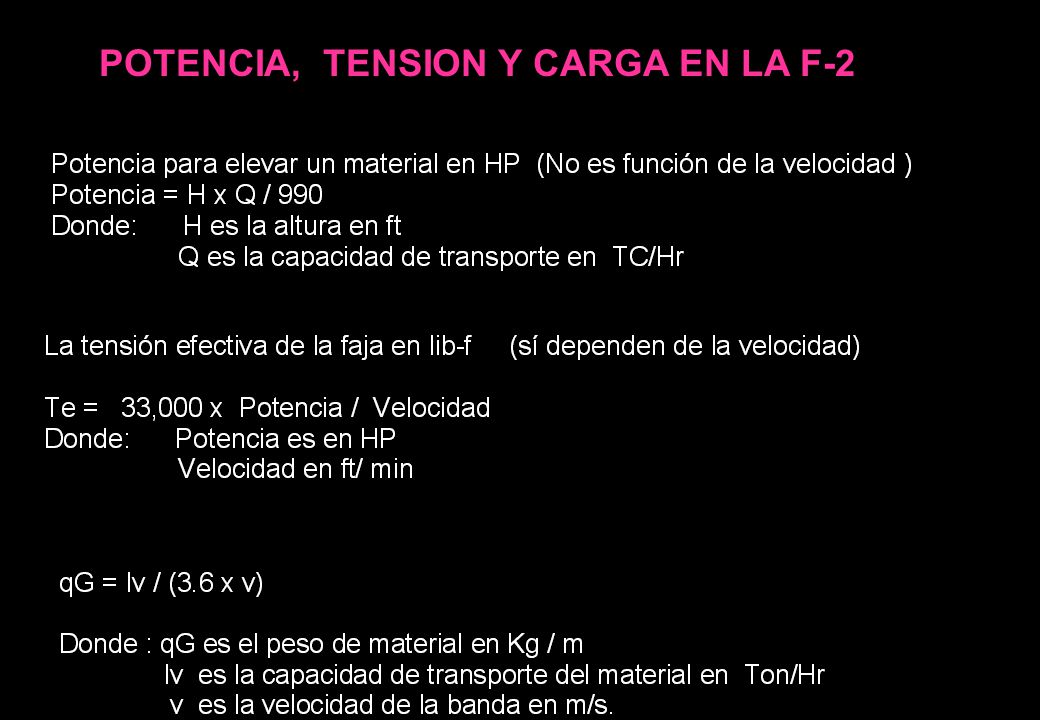 POTENCIA,  TENSION Y CARGA EN LA F-2

Potencia para elevar un material en HP  (No es función de la velocidad )
Potencia = H x Q / 990
Donde:      H es la altura en ft
Q es la capacidad de transporte en  TC/Hr

La tensión efectiva de la faja en lib-f     (sí dependen de la velocidad)

Te =   33,000 x  Potencia /  Velocidad
Donde:      Potencia es en HP
Velocidad en ft/ min

qG = Iv / (3.6 x v)

Donde : qG es el peso de material en Kg / m
Iv  es la capacidad de transporte del material en  Ton/Hr
v  es la velocidad de la banda en m/s.